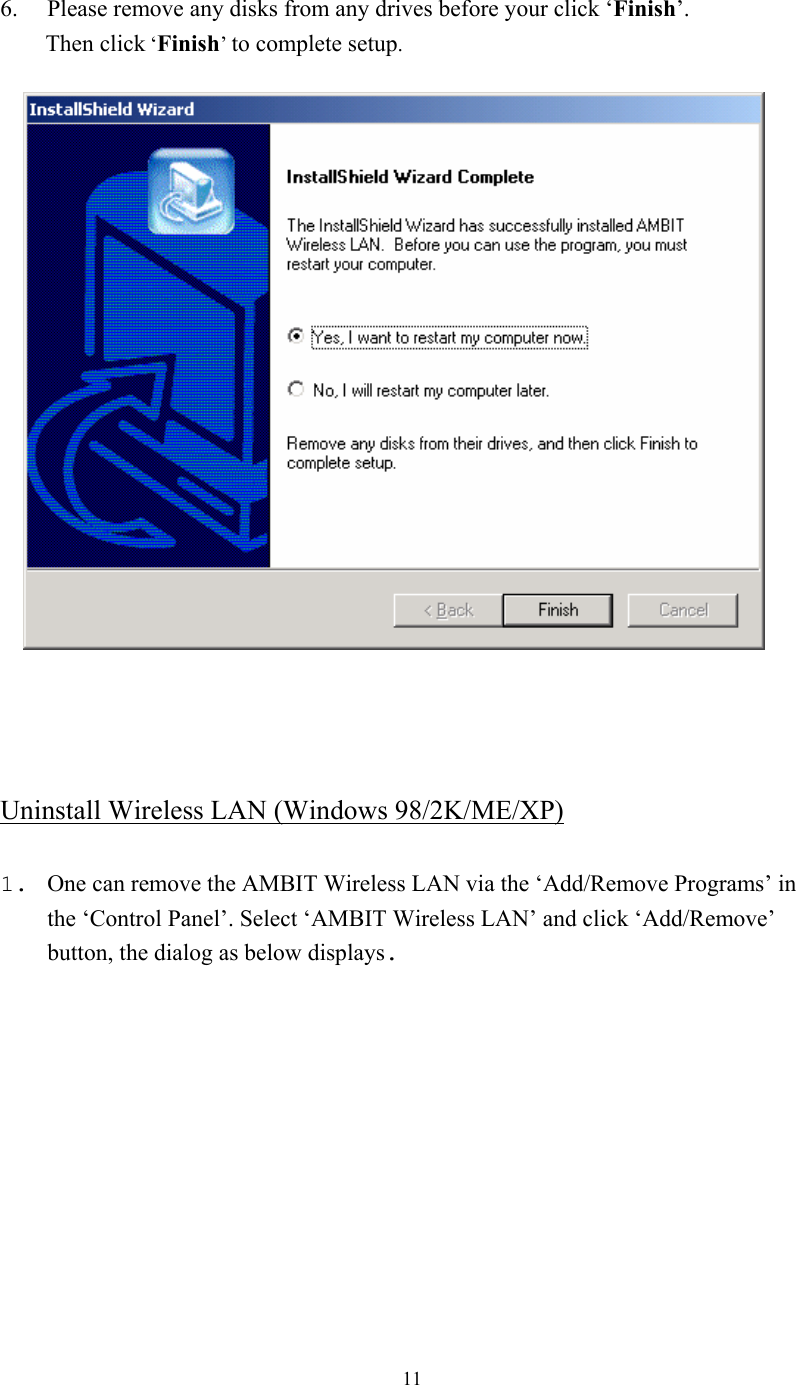 6. Please remove any disks from any drives before your click ‘Finish’.
Then click ‘Finish’ to complete setup.

InstallShield Wizard

InstallShield Wizard Complete

The InstallShield Wizard has successfully installed AMBIT Wireless LAN. Before you can use the program, you must restart your computer.

Yes, I want to restart my computer now.

No, I will restart my computer later.

Remove any disks from their drives, and then click Finish to complete setup.

< Back Finish Cancel

Uninstall Wireless LAN (Windows 98/2K/ME/XP)

1. One can remove the AMBIT Wireless LAN via the ‘Add/Remove Programs’ in the ‘Control Panel’. Select ‘AMBIT Wireless LAN’ and click ‘Add/Remove’ button, the dialog as below displays.

11